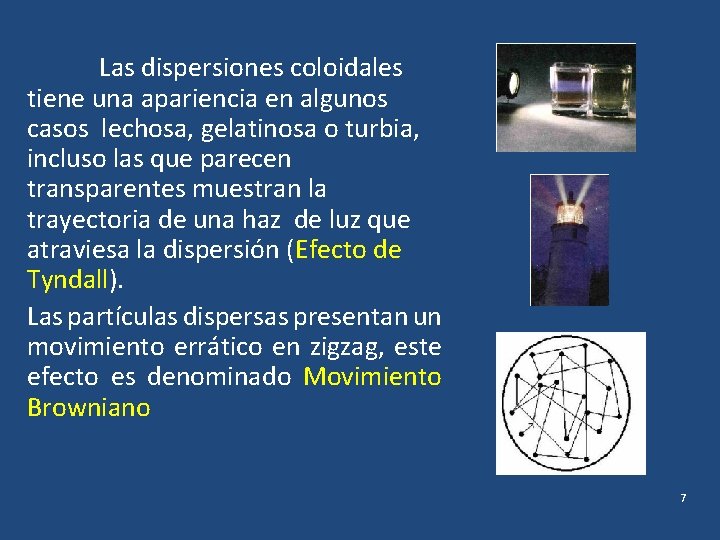 Las dispersiones coloidales tiene una apariencia en algunos casos lechosa, gelatinosa o turbia, incluso las que parecen transparentes muestran la trayectoria de una haz de luz que atraviesa la dispersión (Efecto de Tyndall).

Las partículas dispersas presentan un movimiento errático en zigzag, este efecto es denominado Movimiento Browniano

7